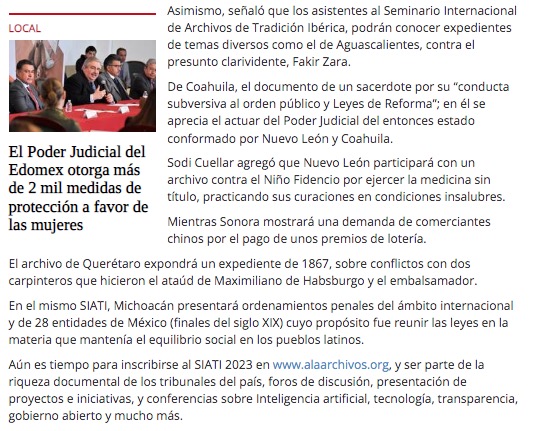 LOCAL

El Poder Judicial del Edomex otorga más de 2 mil medidas de protección a favor de las mujeres

Asimismo, señaló que los asistentes al Seminario Internacional de Archivos de Tradición Ibérica, podrán conocer expedientes de temas diversos como el de Aguascalientes, contra el presunto clarividente, Fakir Zara.

De Coahuila, el documento de un sacerdote por su “conducta subversiva al orden público y Leyes de Reforma”; en él se aprecia el actuar del Poder Judicial del entonces estado conformado por Nuevo León y Coahuila.

Sodi Cuellar agregó que Nuevo León participará con un archivo contra el Niño Fidencio por ejercer la medicina sin título, practicando sus curaciones en condiciones insalubres.

Mientras Sonora mostrará una demanda de comerciantes chinos por el pago de unos premios de lotería.

El archivo de Querétaro expondrá un expediente de 1867, sobre conflictos con dos carpinteros que hicieron el ataúd de Maximiliano de Habsburgo y el embalsamador.

En el mismo SIATI, Michoacán presentará ordenamientos penales del ámbito internacional y de 28 entidades de México (finales del siglo XIX) cuyo propósito fue reunir las leyes en la materia que mantenía el equilibrio social en los pueblos latinos.

Aún es tiempo para inscribirse al SIATI 2023 en www.alaarchivos.org, y ser parte de la riqueza documental de los tribunales del país, foros de discusión, presentación de proyectos e iniciativas, y conferencias sobre Inteligencia artificial, tecnología, transparencia, gobierno abierto y mucho más.